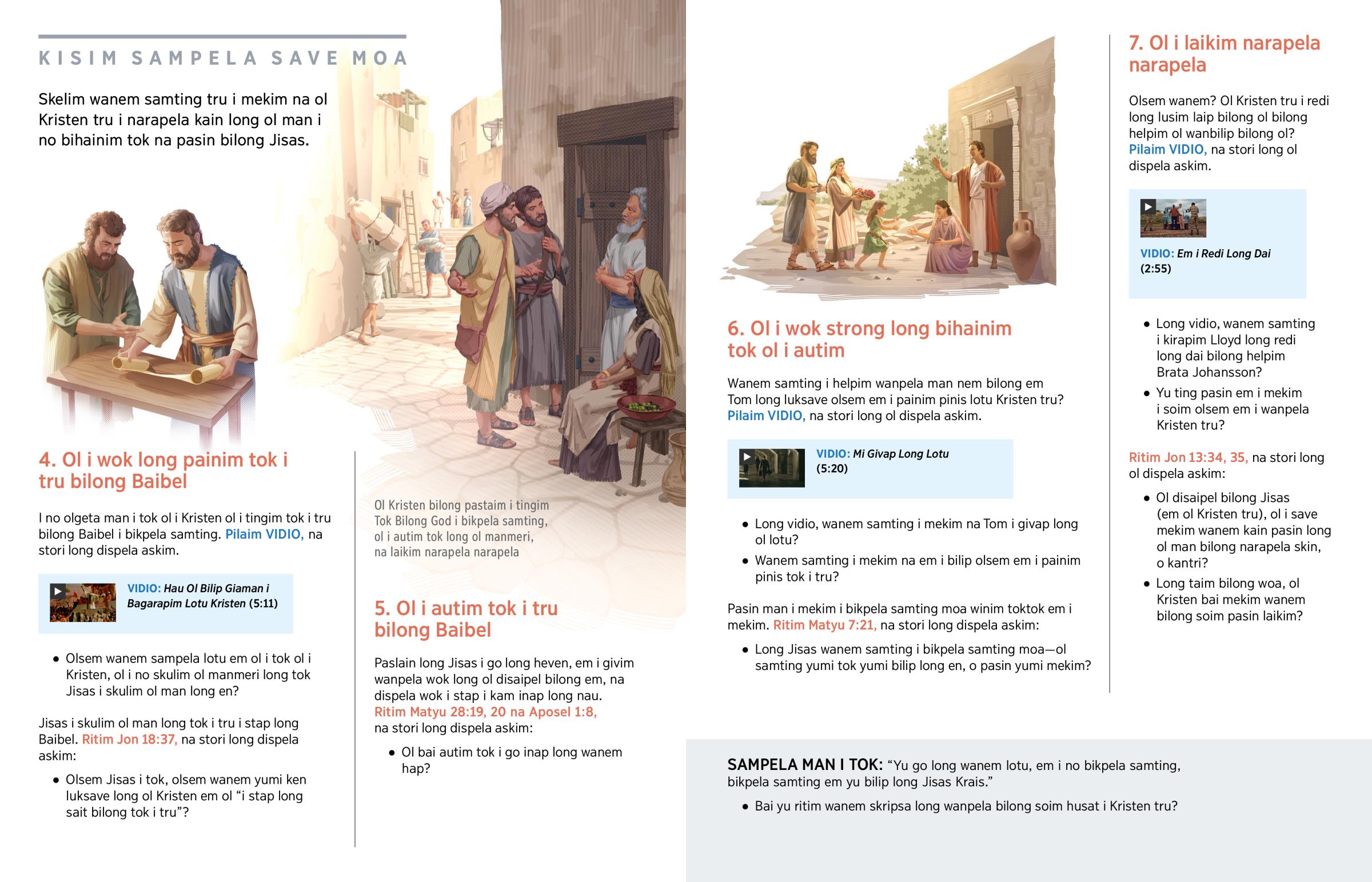 KISIM SAMPELA SAVE MOA

Skelim wanem samting tru i mekim na ol Kristen tru i narapela kain long ol man i no bihainim tok na pasin bilong Jisas.

4. Ol i wok long painim tok i tru bilong Baibel

I no olgeta man i tok ol i Kristen ol i tingim tok i tru bilong Baibel i bikpela samting. Pilaim VIDIO, na stori long dispela askim.

VIDIO: Hau Ol Bilip Giaman i Bagarapim Lotu Kristen (5:11)

• Olsem wanem sampela lotu em ol i tok ol i Kristen, ol i no skulim ol manmeri long tok Jisas i skulim ol man long en?

Jisas i skulim ol man long tok i tru i stap long Baibel. Ritim Jon 18:37, na stori long dispela askim:

• Olsem Jisas i tok, olsem wanem yumi ken luksave long ol Kristen em ol "i stap long sait bilong tok i tru"?

Ol Kristen bilong pastaim i tingim Tok Bilong God i bikpela samting, ol i autim tok long ol manmeri, na laikim narapela narapela

5. Ol i autim tok i tru bilong Baibel

Paslain long Jisas i go long heven, em i givim wanpela wok long ol disaipel bilong em, na dispela wok i stap i kam inap long nau. Ritim Matyu 28:19, 20 na Aposel 1:8, na stori long dispela askim:

• Ol bai autim tok i go inap long wanem hap?

6. Ol i wok strong long bihainim tok ol i autim

Wanem samting i helpim wanpela man nem bilong em Tom long luksave olsem em i painim pinis lotu Kristen tru? Pilaim VIDIO, na stori long ol dispela askim.

VIDIO: Mi Givap Long Lotu (5:20)

• Long vidio, wanem samting i mekim na Tom i givap long ol lotu?
• Wanem samting i mekim na em i bilip olsem em i painim pinis tok i tru?

Pasin man i mekim i bikpela samting moa winim toktok em i mekim. Ritim Matyu 7:21, na stori long dispela askim:

• Long Jisas wanem samting i bikpela samting moa—ol samting yumi tok yumi bilip long en, o pasin yumi mekim?

7. Ol i laikim narapela narapela

Olsem wanem? Ol Kristen tru i redi long lusim laip bilong ol bilong helpim ol wanbilip bilong ol? Pilaim VIDIO, na stori long ol dispela askim.

VIDIO: Em i Redi Long Dai (2:55)

• Long vidio, wanem samting i kirapim Lloyd long redi long dai bilong helpim Brata Johansson?
• Yu ting pasin em i mekim i soim olsem em i wanpela Kristen tru?

Ritim Jon 13:34, 35, na stori long ol dispela askim:

• Ol disaipel bilong Jisas (em ol Kristen tru), ol i save mekim wanem kain pasin long ol man bilong narapela skin, o kantri?
• Long taim bilong woa, ol Kristen bai mekim wanem bilong soim pasin laikim?

SAMPELA MAN I TOK: "Yu go long wanem lotu, em i no bikpela samting, bikpela samting em yu bilip long Jisas Krais."

• Bai yu ritim wanem skripsa long wanpela bilong soim husat i Kristen tru?